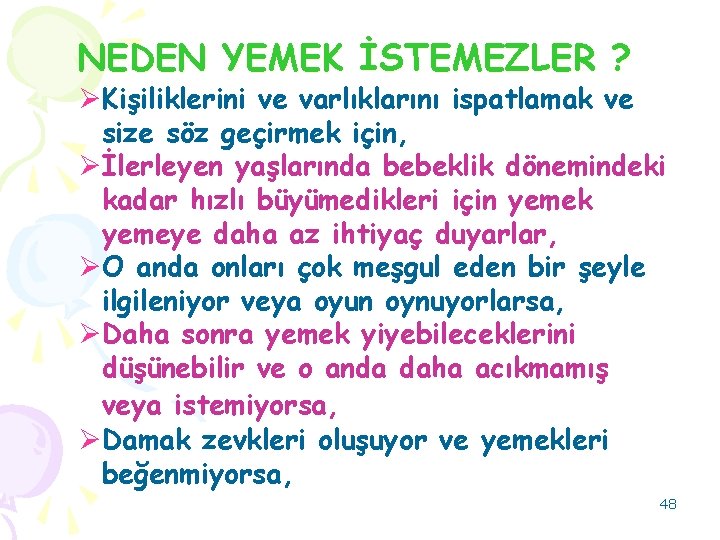 NEDEN YEMEK İSTEMEZLER ?

➢Kişiliklerini ve varlıklarını ispatlamak ve size söz geçirmek için,

➢İlerleyen yaşlarında bebeklik dönemindeki kadar hızlı büyümedikleri için yemek yemeye daha az ihtiyaç duyarlar,

➢O anda onları çok meşgul eden bir şeyle ilgileniyor veya oyun oynuyorlarsa,

➢Daha sonra yemek yiyebileceklerini düşünebilir ve o anda daha acıkmamış veya istemiyorsa,

➢Damak zevkleri oluşuyor ve yemekleri beğenmiyorsa,

48